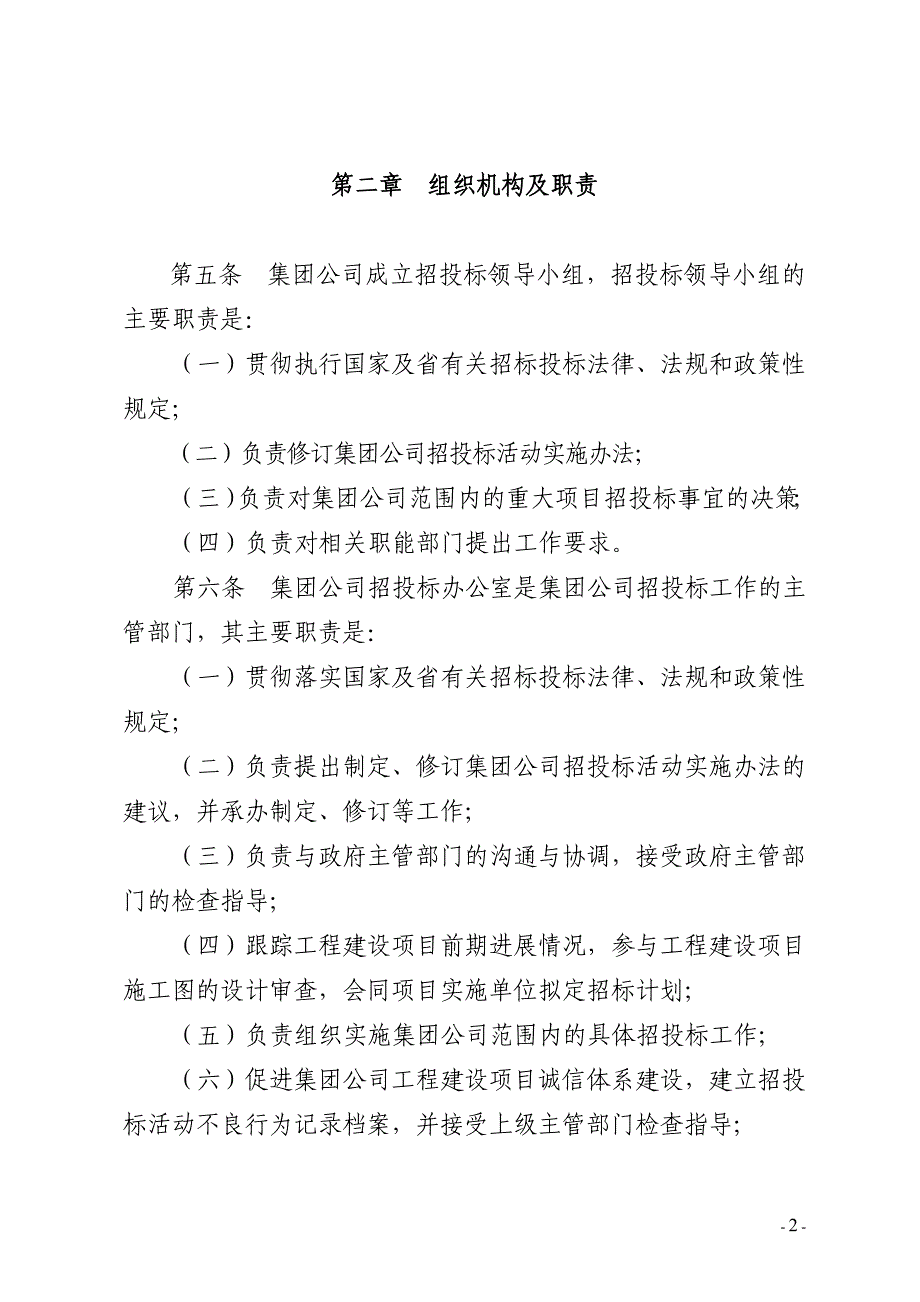 第二章　组织机构及职责

第五条　集团公司成立招投标领导小组，招投标领导小组的主要职责是:

（一）贯彻执行国家及省有关招标投标法律、法规和政策性规定;

（二）负责修订集团公司招投标活动实施办法;

（三）负责对集团公司范围内的重大项目招投标事宜的决策;

（四）负责对相关职能部门提出工作要求。

第六条　集团公司招投标办公室是集团公司招投标工作的主管部门，其主要职责是:

（一）贯彻落实国家及省有关招标投标法律、法规和政策性规定;

（二）负责提出制定、修订集团公司招投标活动实施办法的建议，并承办制定、修订等工作;

（三）负责与政府主管部门的沟通与协调，接受政府主管部门的检查指导;

（四）跟踪工程建设项目前期进展情况，参与工程建设项目施工图的设计审查，会同项目实施单位拟定招标计划;

（五）负责组织实施集团公司范围内的具体招投标工作;

（六）促进集团公司工程建设项目诚信体系建设，建立招投标活动不良行为记录档案，并接受上级主管部门检查指导;

- 2 -